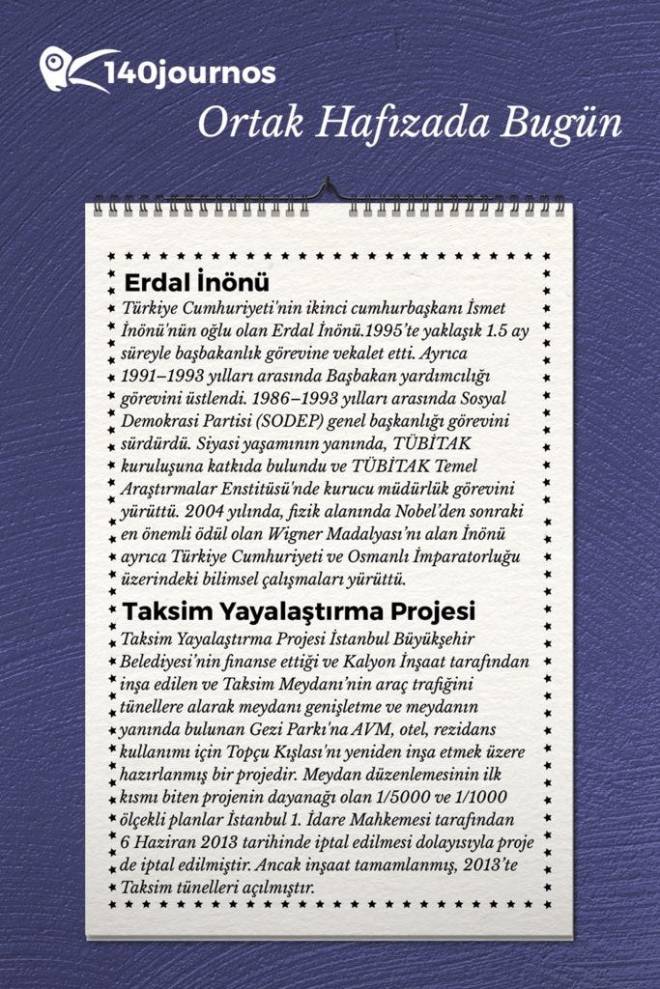 140journos

Ortak Hafızada Bugün

Erdal İnönü

Türkiye Cumhuriyeti'nin ikinci cumhurbaşkanı İsmet İnönü'nün oğlu olan Erdal İnönü.1995'te yaklaşık 1.5 ay süreyle başbakanlık görevine vekalet etti. Ayrıca 1991–1993 yılları arasında Başbakan yardımcılığı görevini üstlendi. 1986–1993 yılları arasında Sosyal Demokrasi Partisi (SODEP) genel başkanlığı görevini sürdürdü. Siyasi yaşamının yanında, TÜBİTAK kuruluşuna katkıda bulundu ve TÜBİTAK Temel Araştırmalar Enstitüsü'nde kurucu müdürlük görevini yürüttü. 2004 yılında, fizik alanında Nobel'den sonraki en önemli ödül olan Wigner Madalyası'nı alan İnönü ayrıca Türkiye Cumhuriyeti ve Osmanlı İmparatorluğu üzerindeki bilimsel çalışmaları yürüttü.

Taksim Yayalaştırma Projesi

Taksim Yayalaştırma Projesi İstanbul Büyükşehir Belediyesi'nin finanse ettiği ve Kalyon İnşaat tarafından inşa edilen ve Taksim Meydanı'nın araç trafiğini tünellere alarak meydanı genişletme ve meydanın yanında bulunan Gezi Parkı'na AVM, otel, rezidans kullanımı için Topçu Kışlası'nı yeniden inşa etmek üzere hazırlanmış bir projedir. Meydan düzenlemesinin ilk kısmı biten projenin dayanağı olan 1/5000 ve 1/1000 ölçekli planlar İstanbul 1. İdare Mahkemesi tarafından 6 Haziran 2013 tarihinde iptal edilmesi dolayısıyla proje de iptal edilmiştir. Ancak inşaat tamamlanmış, 2013'te Taksim tünelleri açılmıştır.